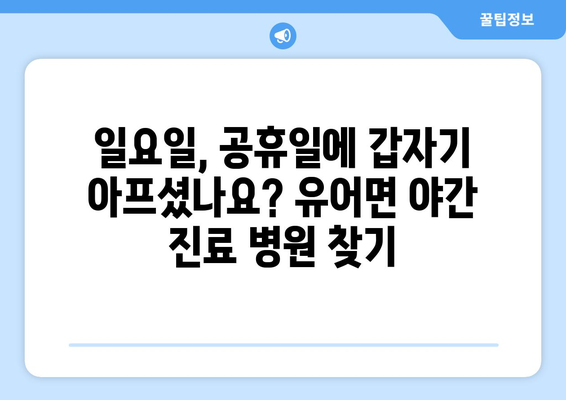 꿀팁정보

일요일, 공휴일에 갑자기 아프셨나요? 유어면 야간 진료 병원 찾기